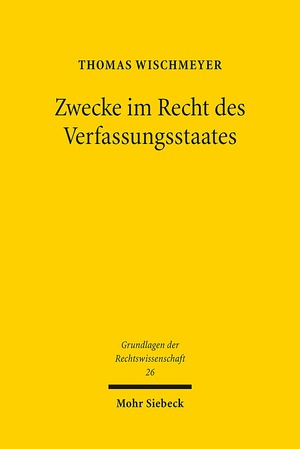 THOMAS WISCHMEYER

Zwecke im Recht des Verfassungsstaates

Grundlagen der Rechtswissenschaft
26

Mohr Siebeck